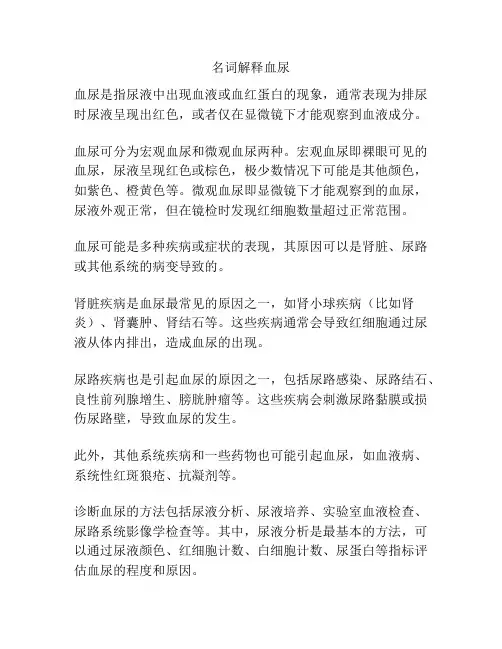 名词解释血尿

血尿是指尿液中出现血液或血红蛋白的现象，通常表现为排尿时尿液呈现出红色，或者仅在显微镜下才能观察到血液成分。

血尿可分为宏观血尿和微观血尿两种。宏观血尿即裸眼可见的血尿，尿液呈现红色或棕色，极少数情况下可能是其他颜色，如紫色、橙黄色等。微观血尿即显微镜下才能观察到的血尿，尿液外观正常，但在镜检时发现红细胞数量超过正常范围。

血尿可能是多种疾病或症状的表现，其原因可以是肾脏、尿路或其他系统的病变导致的。

肾脏疾病是血尿最常见的原因之一，如肾小球疾病（比如肾炎）、肾囊肿、肾结石等。这些疾病通常会导致红细胞通过尿液从体内排出，造成血尿的出现。

尿路疾病也是引起血尿的原因之一，包括尿路感染、尿路结石、良性前列腺增生、膀胱肿瘤等。这些疾病会刺激尿路黏膜或损伤尿路壁，导致血尿的发生。

此外，其他系统疾病和一些药物也可能引起血尿，如血液病、系统性红斑狼疮、抗凝剂等。

诊断血尿的方法包括尿液分析、尿液培养、实验室血液检查、尿路系统影像学检查等。其中，尿液分析是最基本的方法，可以通过尿液颜色、红细胞计数、白细胞计数、尿蛋白等指标评估血尿的程度和原因。